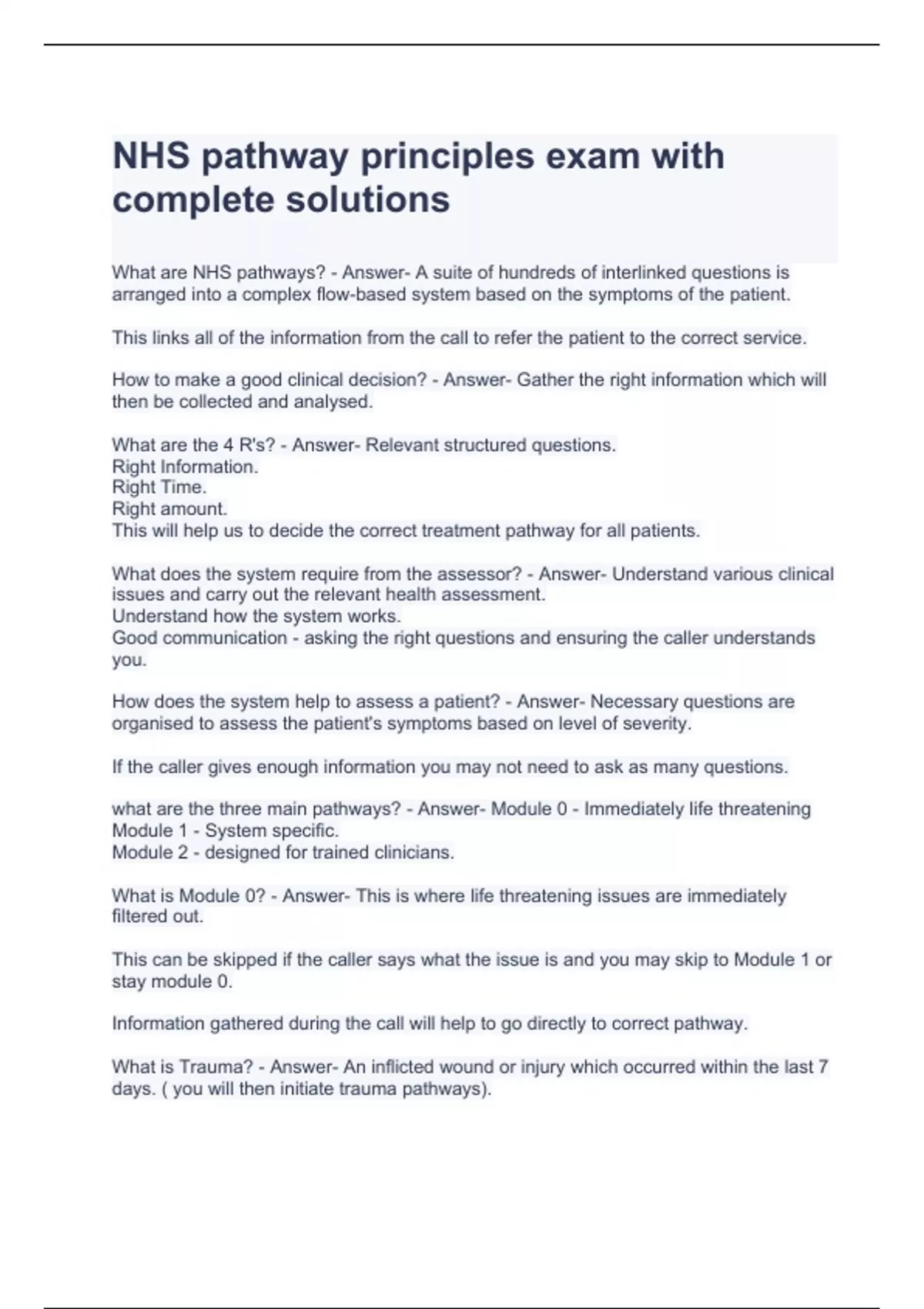 NHS pathway principles exam with complete solutions

What are NHS pathways? - Answer- A suite of hundreds of interlinked questions is arranged into a complex flow-based system based on the symptoms of the patient.

This links all of the information from the call to refer the patient to the correct service.

How to make a good clinical decision? - Answer- Gather the right information which will then be collected and analysed.

What are the 4 R's? - Answer- Relevant structured questions.
Right Information.
Right Time.
Right amount.
This will help us to decide the correct treatment pathway for all patients.

What does the system require from the assessor? - Answer- Understand various clinical issues and carry out the relevant health assessment.
Understand how the system works.
Good communication - asking the right questions and ensuring the caller understands you.

How does the system help to assess a patient? - Answer- Necessary questions are organised to assess the patient's symptoms based on level of severity.

If the caller gives enough information you may not need to ask as many questions.

what are the three main pathways? - Answer- Module 0 - Immediately life threatening
Module 1 - System specific.
Module 2 - designed for trained clinicians.

What is Module 0? - Answer- This is where life threatening issues are immediately filtered out.

This can be skipped if the caller says what the issue is and you may skip to Module 1 or stay module 0.

Information gathered during the call will help to go directly to correct pathway.

What is Trauma? - Answer- An inflicted wound or injury which occurred within the last 7 days. ( you will then initiate trauma pathways).